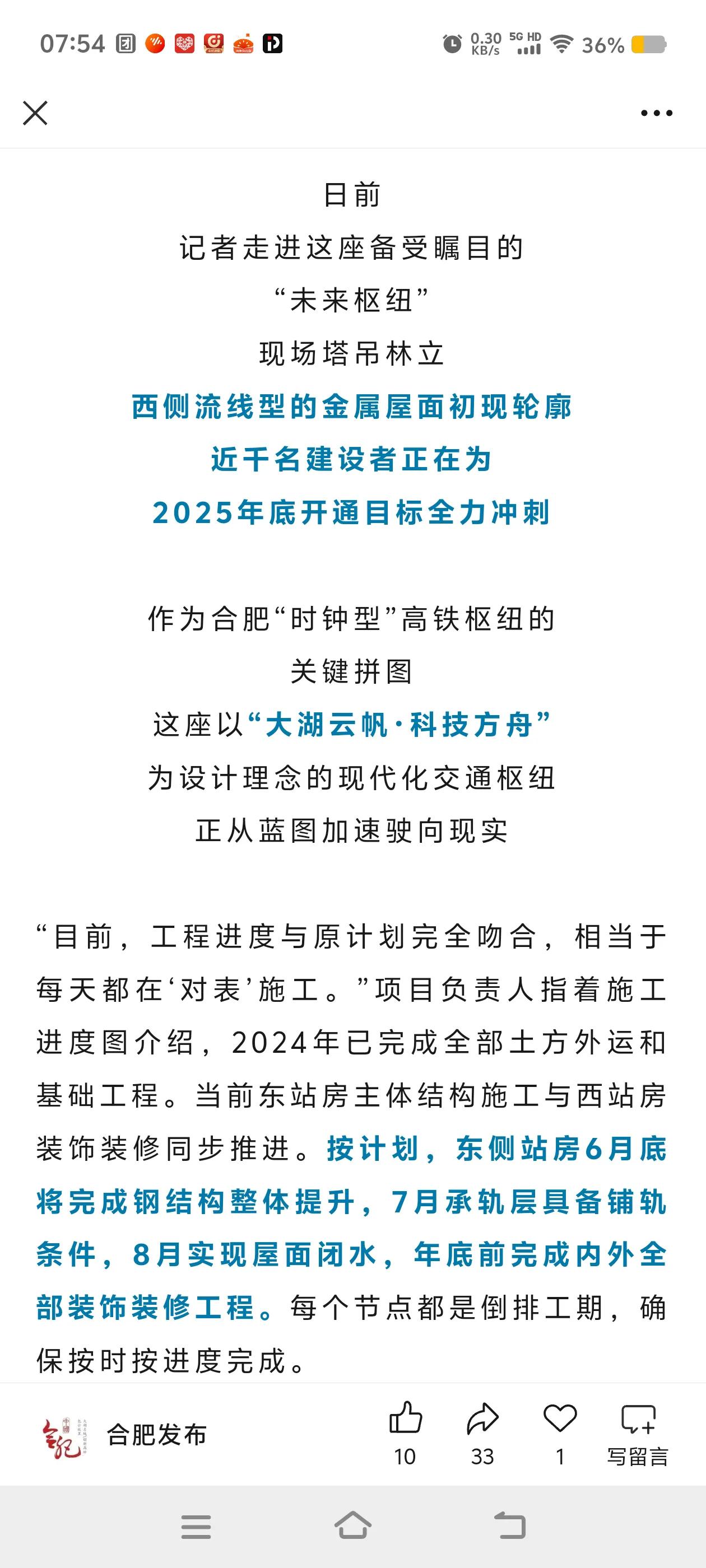 07:54 0.30 KB/s 5G HD 36%

日前
记者走进这座备受瞩目的
“未来枢纽”
现场塔吊林立
西侧流线型的金属屋面初现轮廓
近千名建设者正在为
2025年底开通目标全力冲刺

作为合肥“时钟型”高铁枢纽的
关键拼图
这座以“大湖云帆·科技方舟”
为设计理念的现代化交通枢纽
正从蓝图加速驶向现实

“目前，工程进度与原计划完全吻合，相当于每天都在‘对表’施工。”项目负责人指着施工进度图介绍，2024年已完成全部土方外运和基础工程。当前东站房主体结构施工与西站房装饰装修同步推进。按计划，东侧站房6月底将完成钢结构整体提升，7月承轨层具备铺轨条件，8月实现屋面闭水，年底前完成内外全部装饰装修工程。每个节点都是倒排工期，确保按时按进度完成。

合肥发布
10
33
1
写留言